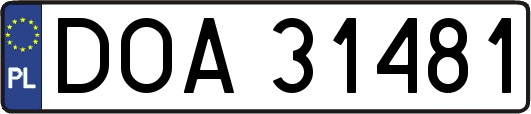 PL
DOA 31481